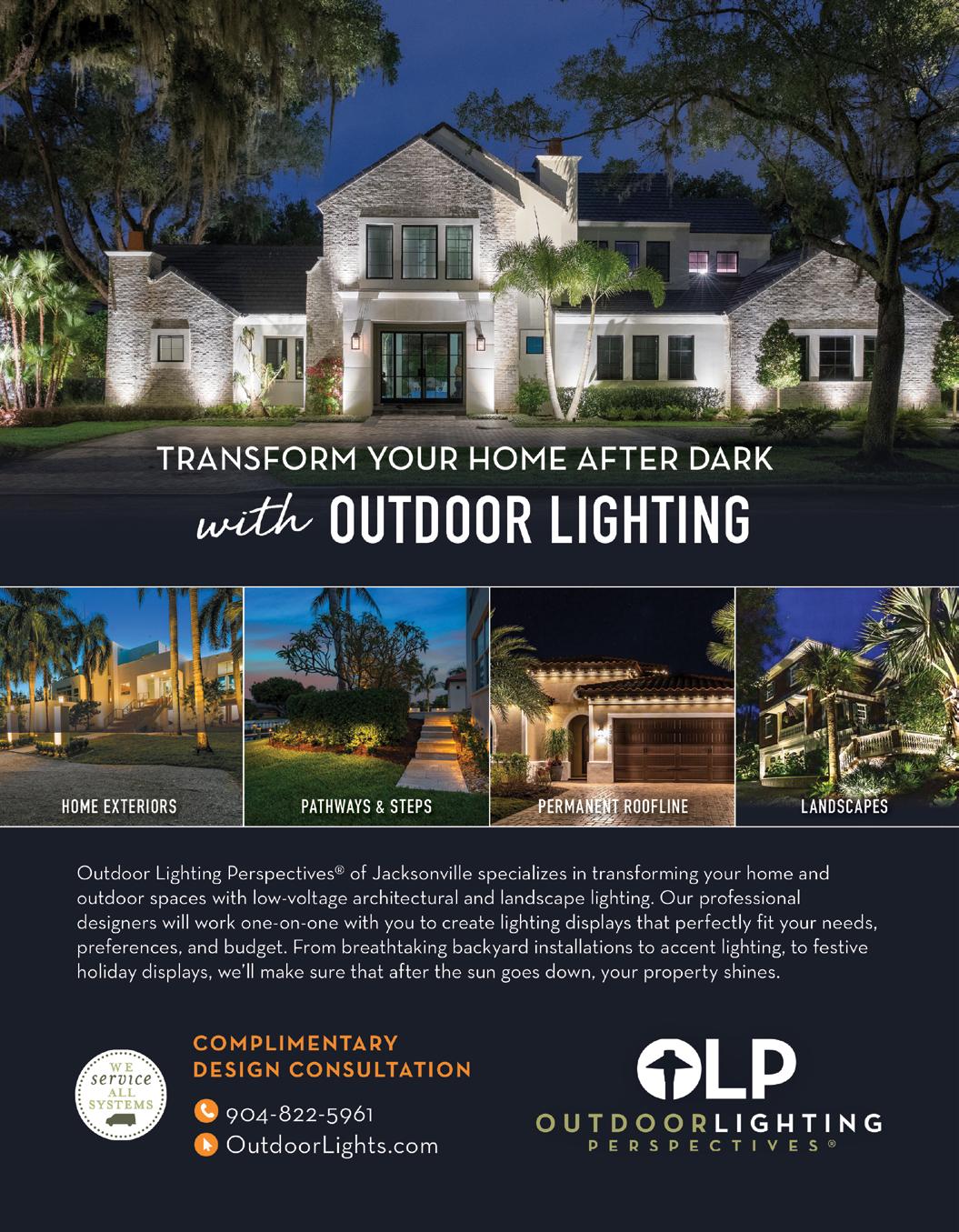 TRANSFORM YOUR HOME AFTER DARK

with OUTDOOR LIGHTING

HOME EXTERIORS

PATHWAYS & STEPS

PERMANENT ROOFLINE

LANDSCAPES

Outdoor Lighting Perspectives® of Jacksonville specializes in transforming your home and outdoor spaces with low-voltage architectural and landscape lighting. Our professional designers will work one-on-one with you to create lighting displays that perfectly fit your needs, preferences, and budget. From breathtaking backyard installations to accent lighting, to festive holiday displays, we'll make sure that after the sun goes down, your property shines.

WE service ALL SYSTEMS

COMPLIMENTARY DESIGN CONSULTATION

904-822-5961

OutdoorLights.com

OLP

OUTDOORLIGHTING PERSPECTIVES®